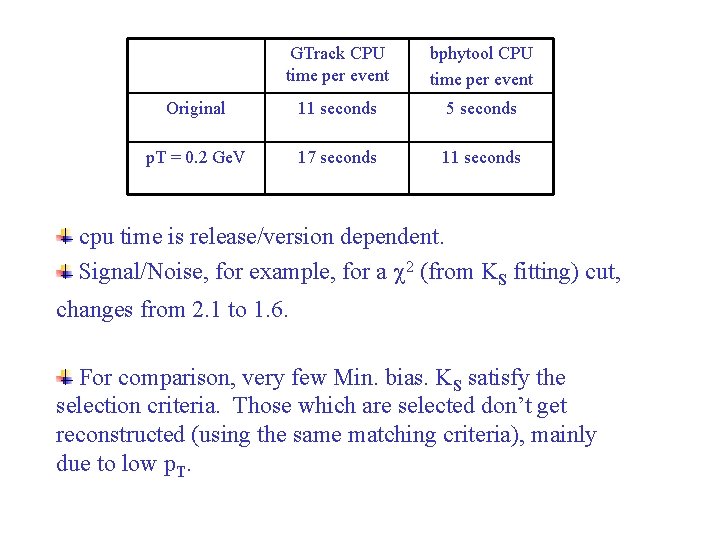 | | GTrack CPU time per event | bphytool CPU time per event |
|---|---|---|
| Original | 11 seconds | 5 seconds |
| pT = 0.2 GeV | 17 seconds | 11 seconds |

cpu time is release/version dependent.

Signal/Noise, for example, for a $\chi^2$ (from $K_S$ fitting) cut, changes from 2.1 to 1.6.

For comparison, very few Min. bias. $K_S$ satisfy the selection criteria. Those which are selected don't get reconstructed (using the same matching criteria), mainly due to low $p_T$.